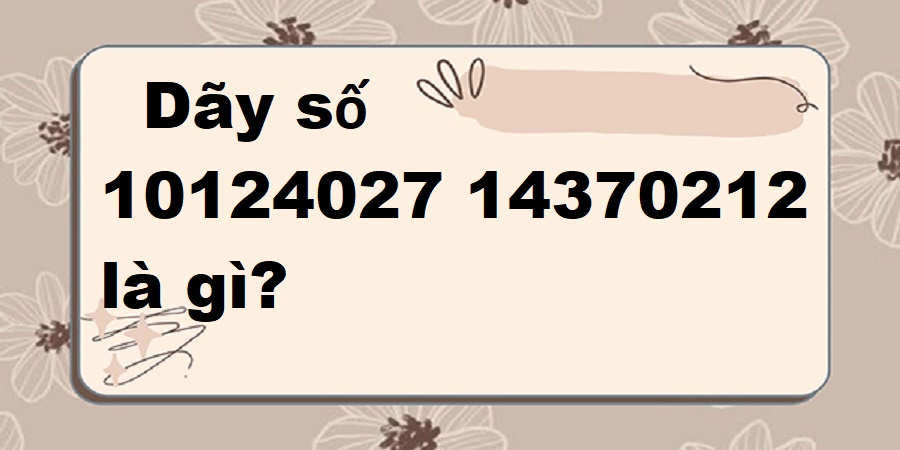 Dãy số 10124027 14370212 là gì?